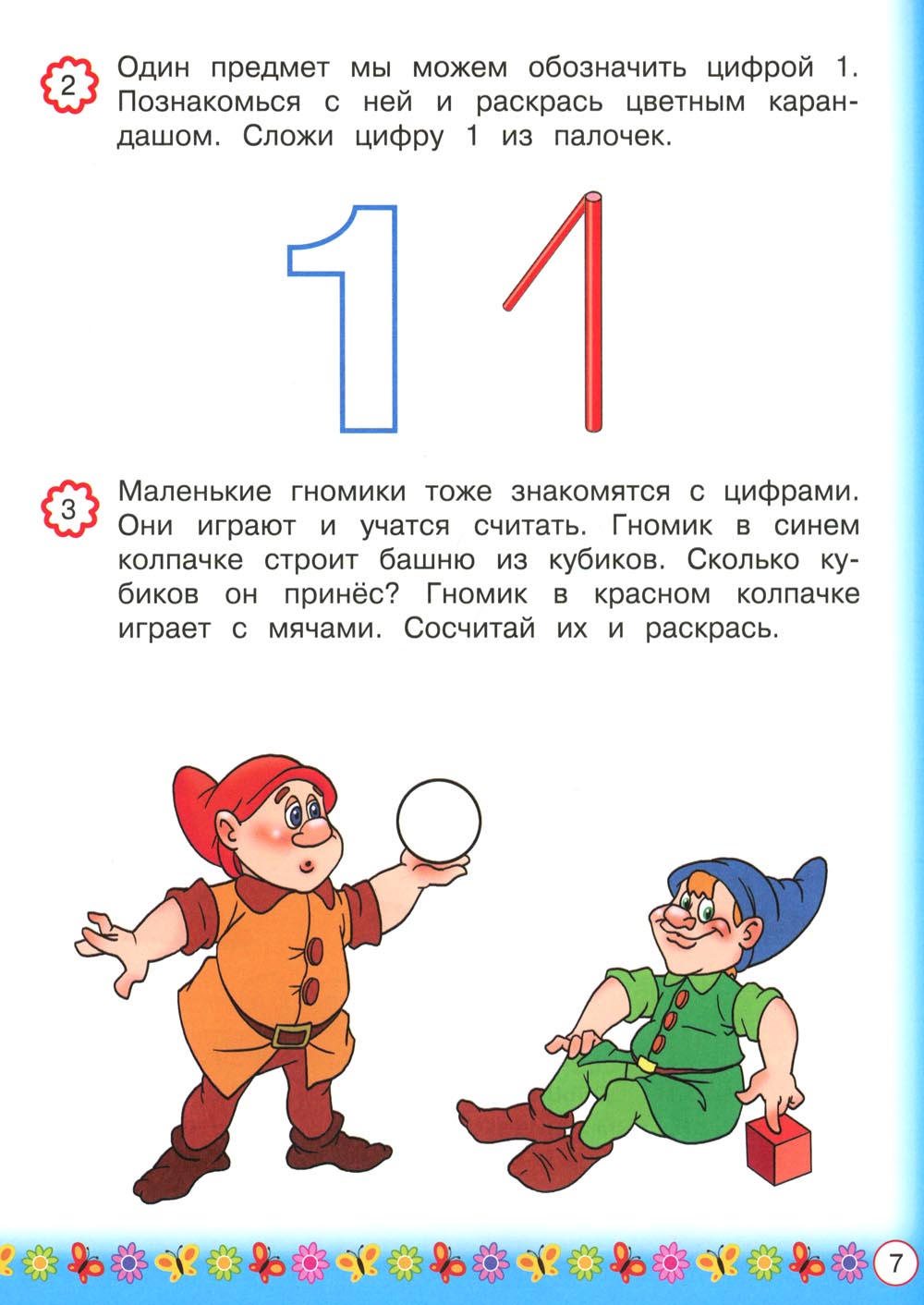 2 Один предмет мы можем обозначить цифрой 1. Познакомься с ней и раскрась цветным карандашом. Сложи цифру 1 из палочек.

3 Маленькие гномики тоже знакомятся с цифрами. Они играют и учатся считать. Гномик в синем колпачке строит башню из кубиков. Сколько кубиков он принёс? Гномик в красном колпачке играет с мячами. Сосчитай их и раскрась.

7